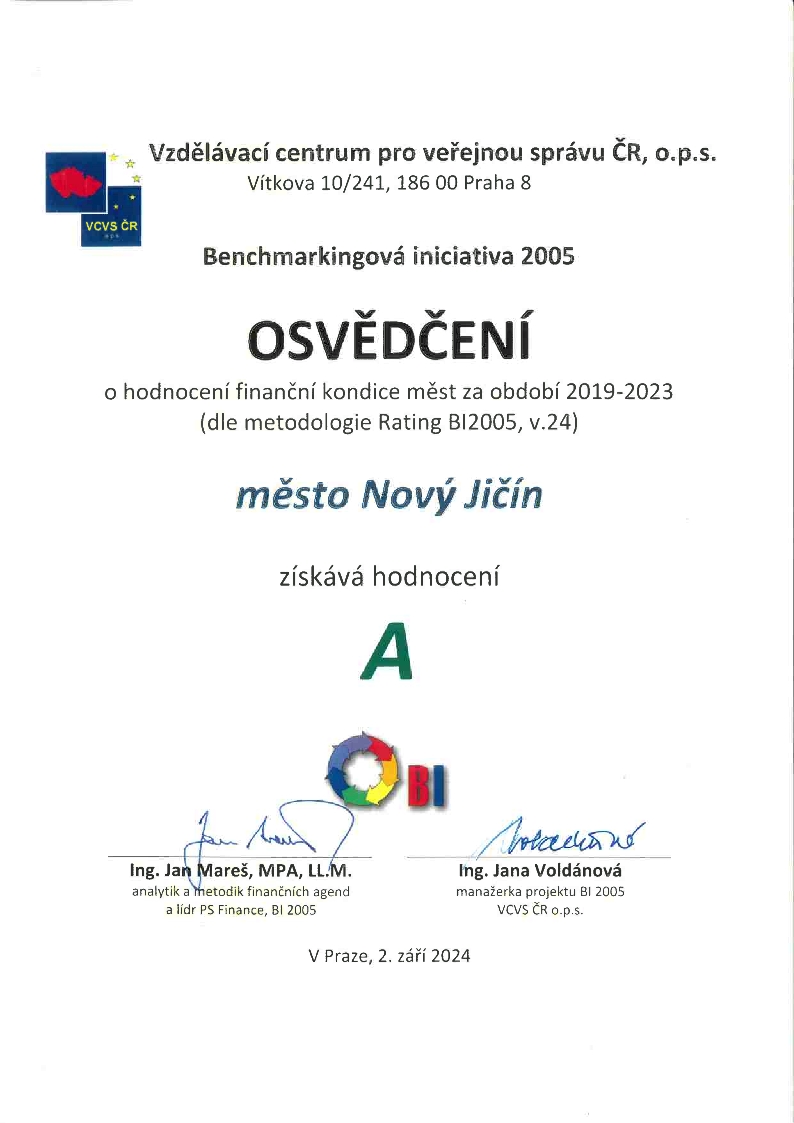 VCVS ČR

Vzdělávací centrum pro veřejnou správu ČR, o.p.s.
Vítkova 10/241, 186 00 Praha 8

Benchmarkingová iniciativa 2005

OSVĚDČENÍ

o hodnocení finanční kondice měst za období 2019-2023
(dle metodologie Rating BI2005, v.24)

město Nový Jičín

získává hodnocení

A

BI

Ing. Jan Mareš, MPA, LL.M.
analytik a metodik finančních agend
a lídr PS Finance, BI 2005

Ing. Jana Voldánová
manažerka projektu BI 2005
VCVS ČR o.p.s.

V Praze, 2. září 2024